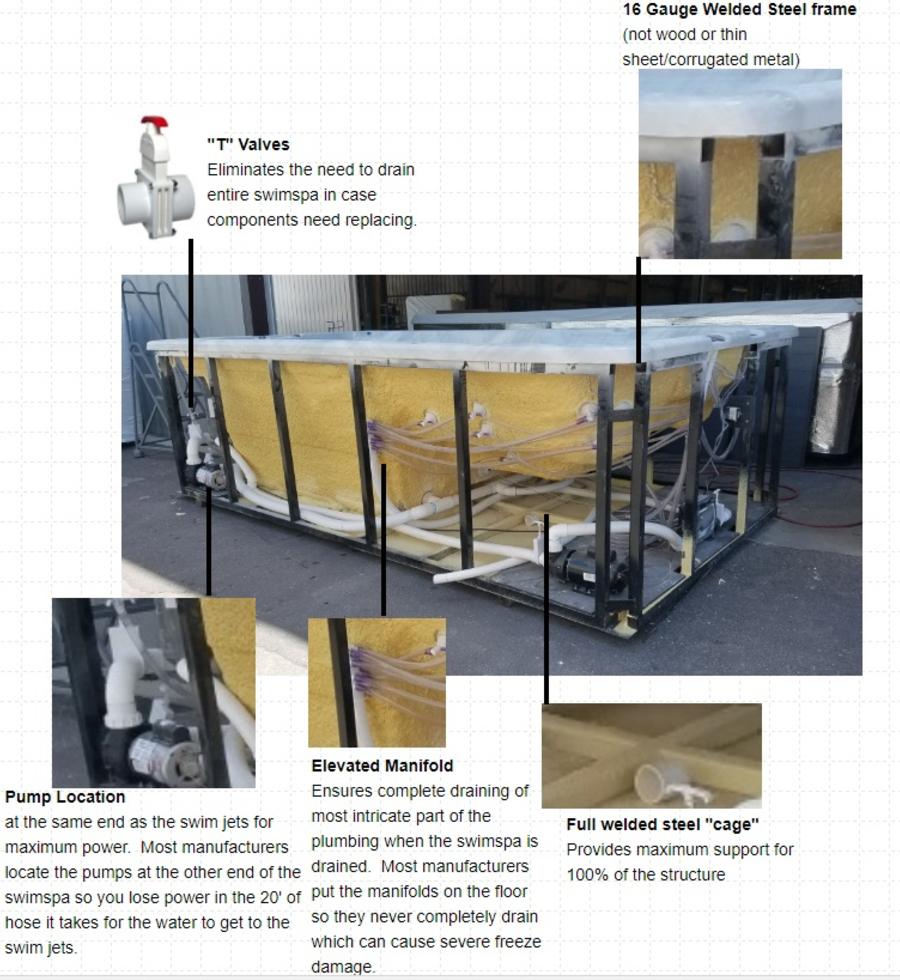 16 Gauge Welded Steel frame
(not wood or thin sheet/corrugated metal)

"T" Valves
Eliminates the need to drain entire swimspa in case components need replacing.

Pump Location
at the same end as the swim jets for maximum power. Most manufacturers locate the pumps at the other end of the swimspa so you lose power in the 20' of hose it takes for the water to get to the swim jets.

Elevated Manifold
Ensures complete draining of most intricate part of the plumbing when the swimspa is drained. Most manufacturers put the manifolds on the floor so they never completely drain which can cause severe freeze damage.

Full welded steel "cage"
Provides maximum support for 100% of the structure